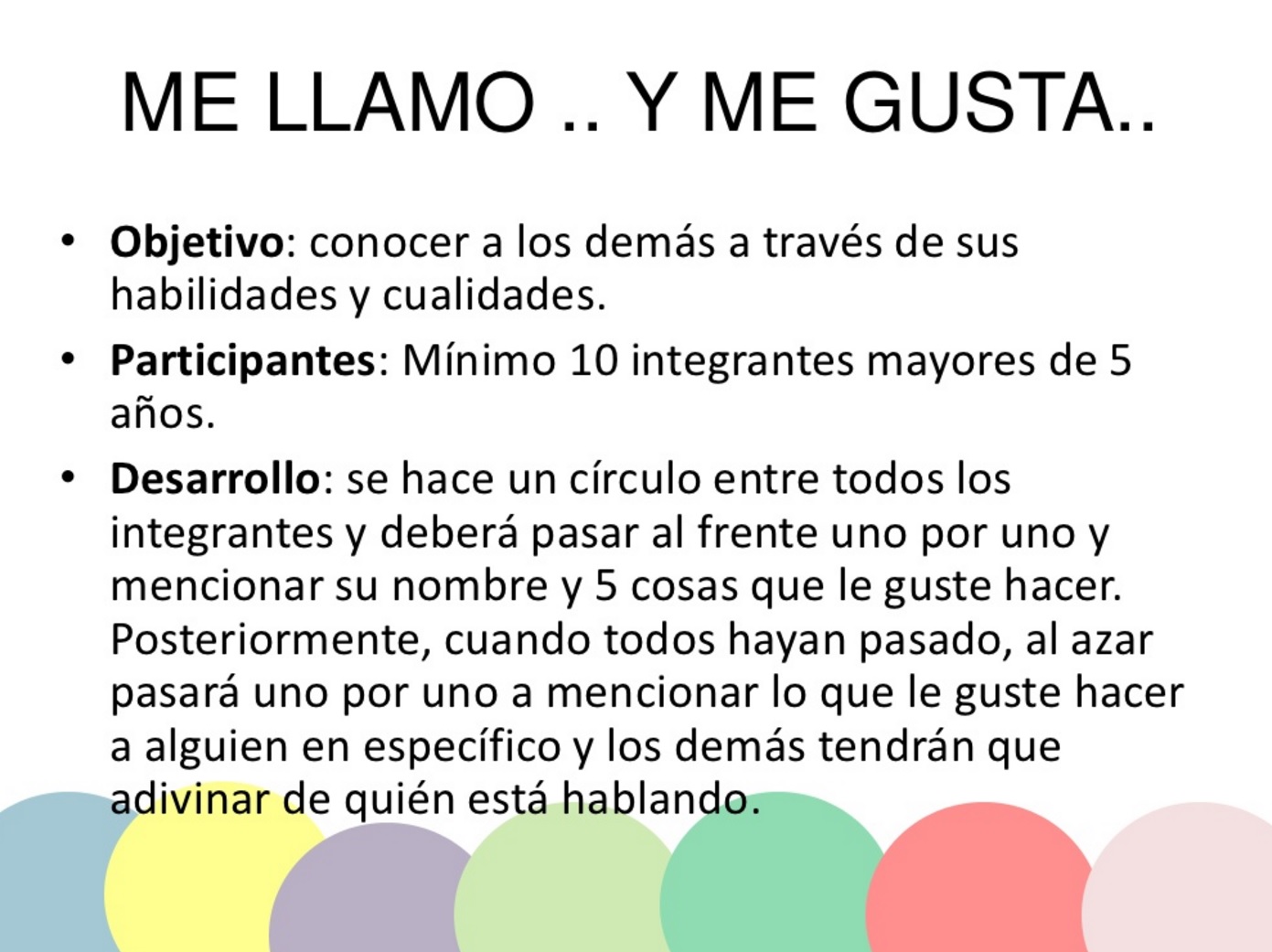 ME LLAMO .. Y ME GUSTA..

• Objetivo: conocer a los demás a través de sus habilidades y cualidades.

• Participantes: Mínimo 10 integrantes mayores de 5 años.

• Desarrollo: se hace un círculo entre todos los integrantes y deberá pasar al frente uno por uno y mencionar su nombre y 5 cosas que le guste hacer. Posteriormente, cuando todos hayan pasado, al azar pasará uno por uno a mencionar lo que le guste hacer a alguien en específico y los demás tendrán que adivinar de quién está hablando.